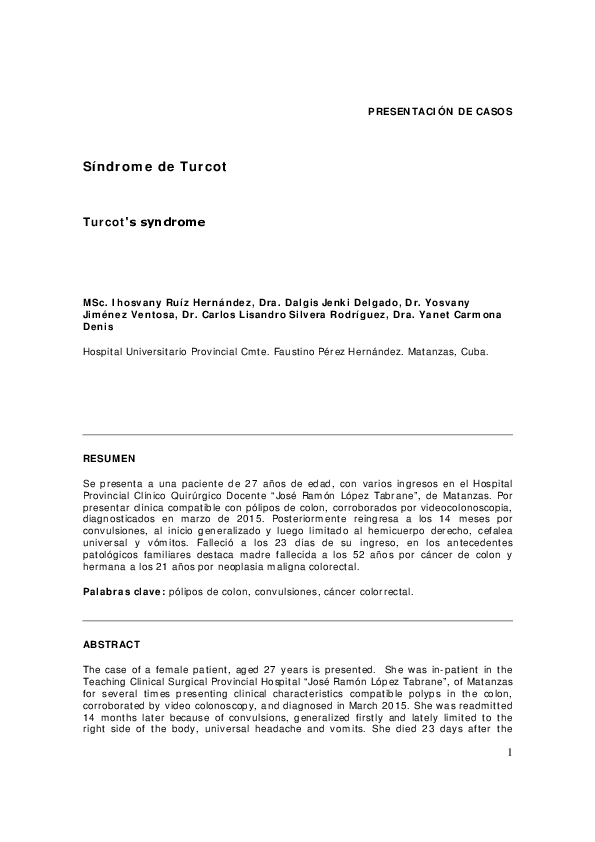 PRESENTACIÓN DE CASOS

Síndrome de Turcot

Turcot's syndrome

MSc. Ihosvany Ruíz Hernández, Dra. Dalgis Jenki Delgado, Dr. Yosvany Jiménez Ventosa, Dr. Carlos Lisandro Silvera Rodríguez, Dra. Yanet Carmona Denis

Hospital Universitario Provincial Cmte. Faustino Pérez Hernández. Matanzas, Cuba.

RESUMEN

Se presenta a una paciente de 27 años de edad, con varios ingresos en el Hospital Provincial Clínico Quirúrgico Docente "José Ramón López Tabrane", de Matanzas. Por presentar clínica compatible con pólipos de colon, corroborados por videocolonoscopia, diagnosticados en marzo de 2015. Posteriormente reingresa a los 14 meses por convulsiones, al inicio generalizado y luego limitado al hemicuerpo derecho, cefalea universal y vómitos. Falleció a los 23 días de su ingreso, en los antecedentes patológicos familiares destaca madre fallecida a los 52 años por cáncer de colon y hermana a los 21 años por neoplasia maligna colorectal.

Palabras clave: pólipos de colon, convulsiones, cáncer colorrectal.

ABSTRACT

The case of a female patient, aged 27 years is presented. She was in-patient in the Teaching Clinical Surgical Provincial Hospital "José Ramón López Tabrane", of Matanzas for several times presenting clinical characteristics compatible polyps in the colon, corroborated by video colonoscopy, and diagnosed in March 2015. She was readmitted 14 months later because of convulsions, generalized firstly and lately limited to the right side of the body, universal headache and vomits. She died 23 days after the

1